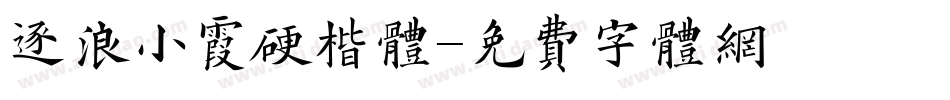 逐浪小霞硬楷體-免費字體網